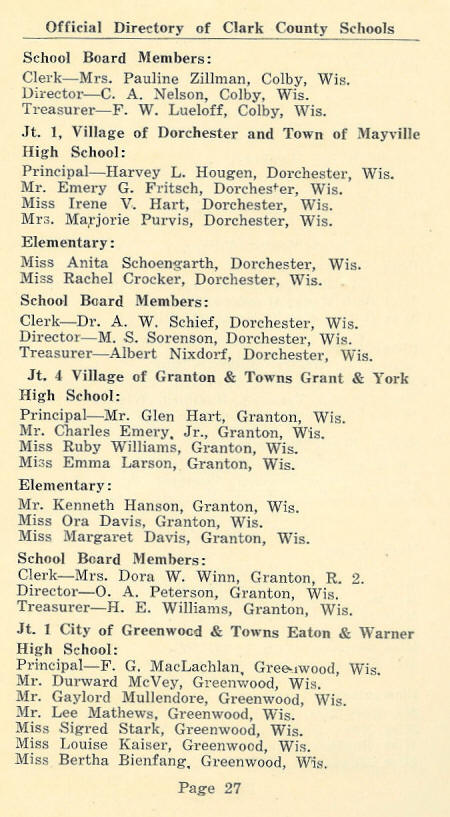 Official Directory of Clark County Schools

School Board Members:
Clerk—Mrs. Pauline Zillman, Colby, Wis.
Director—C. A. Nelson, Colby, Wis.
Treasurer—F. W. Lueloff, Colby, Wis.

Jt. 1, Village of Dorchester and Town of Mayville
High School:
Principal—Harvey L. Hougen, Dorchester, Wis.
Mr. Emery G. Fritsch, Dorchester, Wis.
Miss Irene V. Hart, Dorchester, Wis.
Mrs. Marjorie Purvis, Dorchester, Wis.

Elementary:
Miss Anita Schoengarth, Dorchester, Wis.
Miss Rachel Crocker, Dorchester, Wis.

School Board Members:
Clerk—Dr. A. W. Schief, Dorchester, Wis.
Director—M. S. Sorenson, Dorchester, Wis.
Treasurer—Albert Nixdorf, Dorchester, Wis.

Jt. 4 Village of Granton & Towns Grant & York
High School:
Principal—Mr. Glen Hart, Granton, Wis.
Mr. Charles Emery, Jr., Granton, Wis.
Miss Ruby Williams, Granton, Wis.
Miss Emma Larson, Granton, Wis.

Elementary:
Mr. Kenneth Hanson, Granton, Wis.
Miss Ora Davis, Granton, Wis.
Miss Margaret Davis, Granton, Wis.

School Board Members:
Clerk—Mrs. Dora W. Winn, Granton, R. 2.
Director—O. A. Peterson, Granton, Wis.
Treasurer—H. E. Williams, Granton, Wis.

Jt. 1 City of Greenwood & Towns Eaton & Warner
High School:
Principal—F. G. MacLachlan, Greenwood, Wis.
Mr. Durward McVey, Greenwood, Wis.
Mr. Gaylord Mullendore, Greenwood, Wis.
Mr. Lee Mathews, Greenwood, Wis.
Miss Sigred Stark, Greenwood, Wis.
Miss Louise Kaiser, Greenwood, Wis.
Miss Bertha Bienfang, Greenwood, Wis.

Page 27